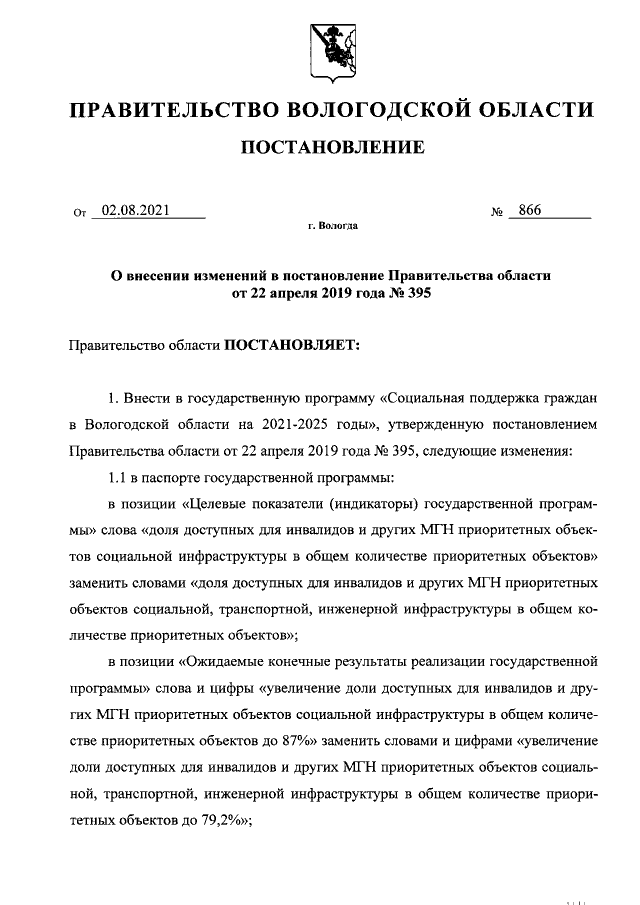 ПРАВИТЕЛЬСТВО ВОЛОГОДСКОЙ ОБЛАСТИ

ПОСТАНОВЛЕНИЕ

От 02.08.2021 № 866

г. Вологда

О внесении изменений в постановление Правительства области от 22 апреля 2019 года № 395

Правительство области ПОСТАНОВЛЯЕТ:

1. Внести в государственную программу «Социальная поддержка граждан в Вологодской области на 2021-2025 годы», утвержденную постановлением Правительства области от 22 апреля 2019 года № 395, следующие изменения:

1.1 в паспорте государственной программы:

в позиции «Целевые показатели (индикаторы) государственной программы» слова «доля доступных для инвалидов и других МГН приоритетных объектов социальной инфраструктуры в общем количестве приоритетных объектов» заменить словами «доля доступных для инвалидов и других МГН приоритетных объектов социальной, транспортной, инженерной инфраструктуры в общем количестве приоритетных объектов»;

в позиции «Ожидаемые конечные результаты реализации государственной программы» слова и цифры «увеличение доли доступных для инвалидов и других МГН приоритетных объектов социальной инфраструктуры в общем количестве приоритетных объектов до 87%» заменить словами и цифрами «увеличение доли доступных для инвалидов и других МГН приоритетных объектов социальной, транспортной, инженерной инфраструктуры в общем количестве приоритетных объектов до 79,2%»;